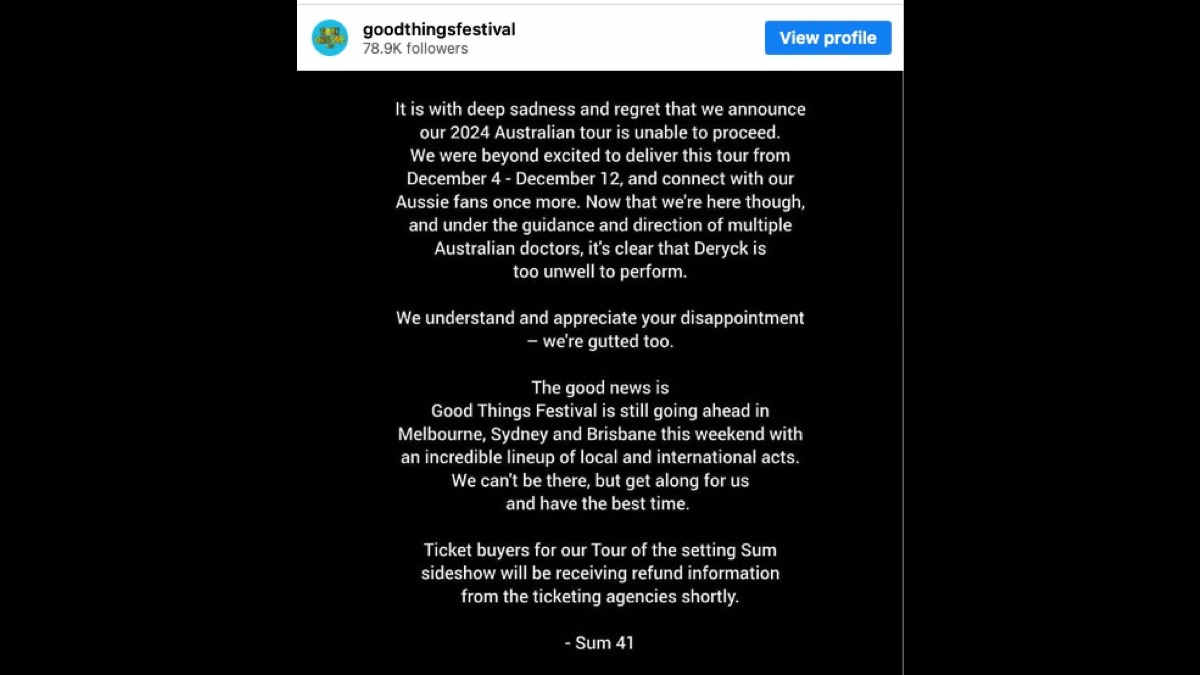 goodthingsfestival
78.9K followers

View profile

It is with deep sadness and regret that we announce our 2024 Australian tour is unable to proceed. We were beyond excited to deliver this tour from December 4 - December 12, and connect with our Aussie fans once more. Now that we're here though, and under the guidance and direction of multiple Australian doctors, it's clear that Deryck is too unwell to perform.

We understand and appreciate your disappointment – we're gutted too.

The good news is
Good Things Festival is still going ahead in Melbourne, Sydney and Brisbane this weekend with an incredible lineup of local and international acts. We can't be there, but get along for us and have the best time.

Ticket buyers for our Tour of the setting Sum sideshow will be receiving refund information from the ticketing agencies shortly.

- Sum 41